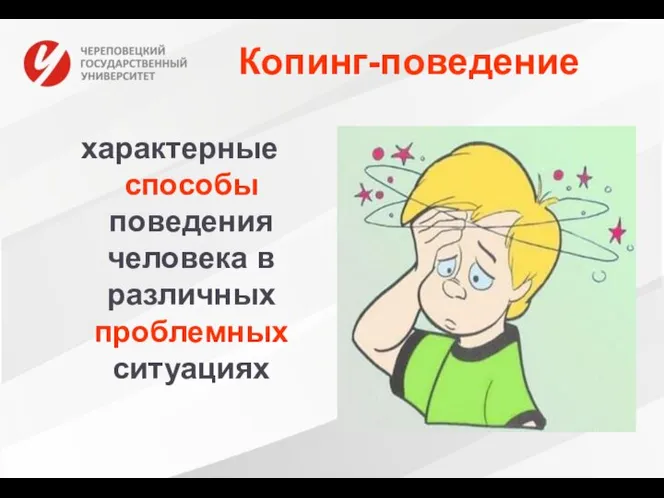 ЧЕРЕПОВЕЦКИЙ ГОСУДАРСТВЕННЫЙ УНИВЕРСИТЕТ

Копинг-поведение

характерные способы поведения человека в различных проблемных ситуациях